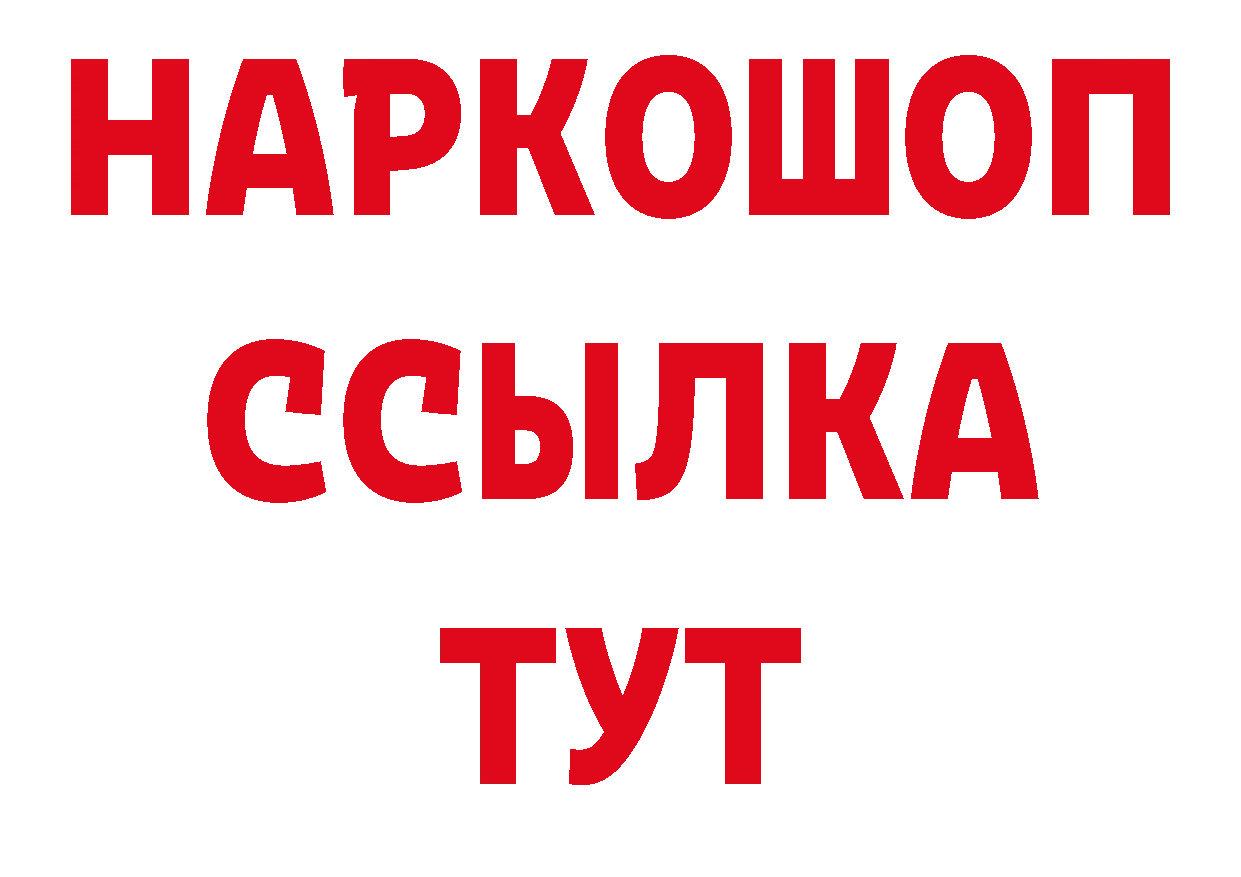 НАРКОШОП
ССЫЛКА
ТУТ